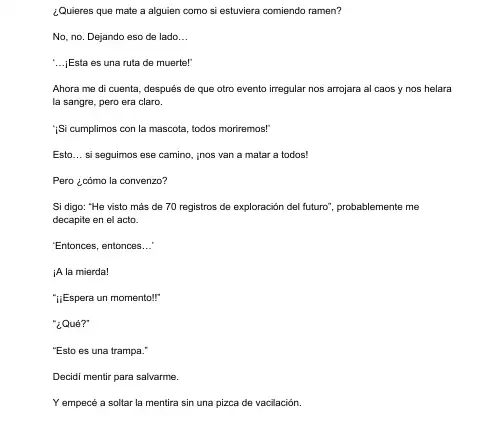 ¿Quieres que mate a alguien como si estuviera comiendo ramen?

No, no. Dejando eso de lado…

'…¡Esta es una ruta de muerte!'

Ahora me di cuenta, después de que otro evento irregular nos arrojara al caos y nos helara la sangre, pero era claro.

'¡Si cumplimos con la mascota, todos moriremos!'

Esto… si seguimos ese camino, ¡nos van a matar a todos!

Pero ¿cómo la convenzo?

Si digo: "He visto más de 70 registros de exploración del futuro", probablemente me decapite en el acto.

'Entonces, entonces…'

¡A la mierda!

"¡¡Espera un momento!!"

"¿Qué?"

"Esto es una trampa."

Decidí mentir para salvarme.

Y empecé a soltar la mentira sin una pizca de vacilación.